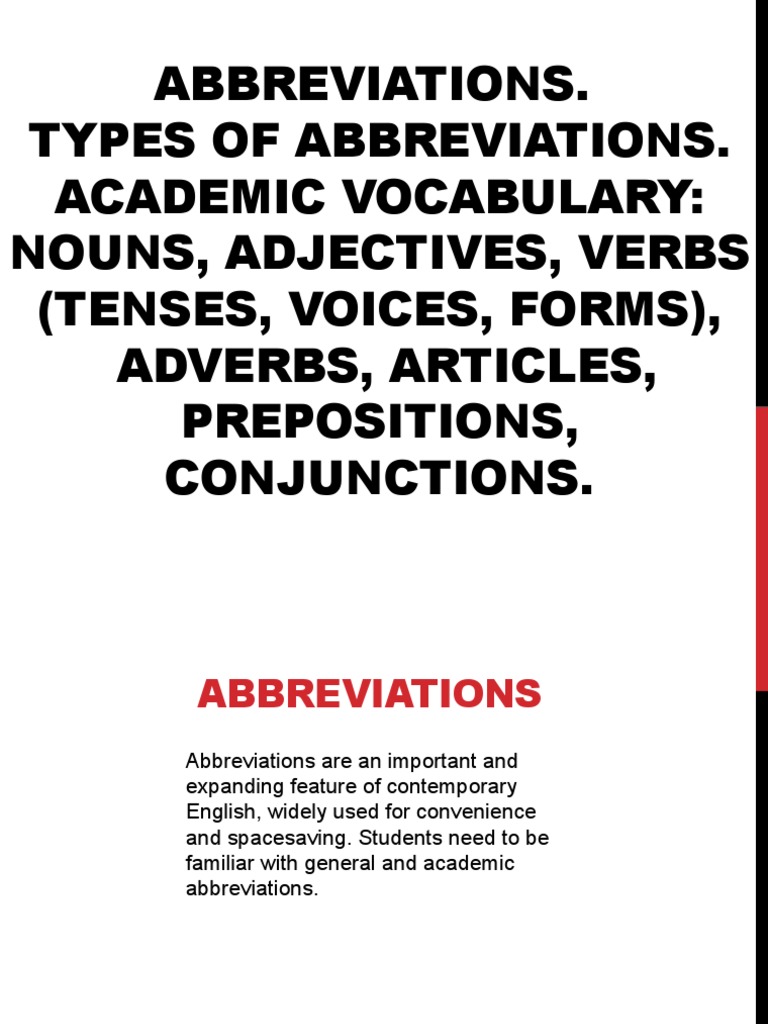 ABBREVIATIONS.
TYPES OF ABBREVIATIONS.
ACADEMIC VOCABULARY:
NOUNS, ADJECTIVES, VERBS
(TENSES, VOICES, FORMS),
ADVERBS, ARTICLES,
PREPOSITIONS,
CONJUNCTIONS.

ABBREVIATIONS

Abbreviations are an important and expanding feature of contemporary English, widely used for convenience and spacesaving. Students need to be familiar with general and academic abbreviations.